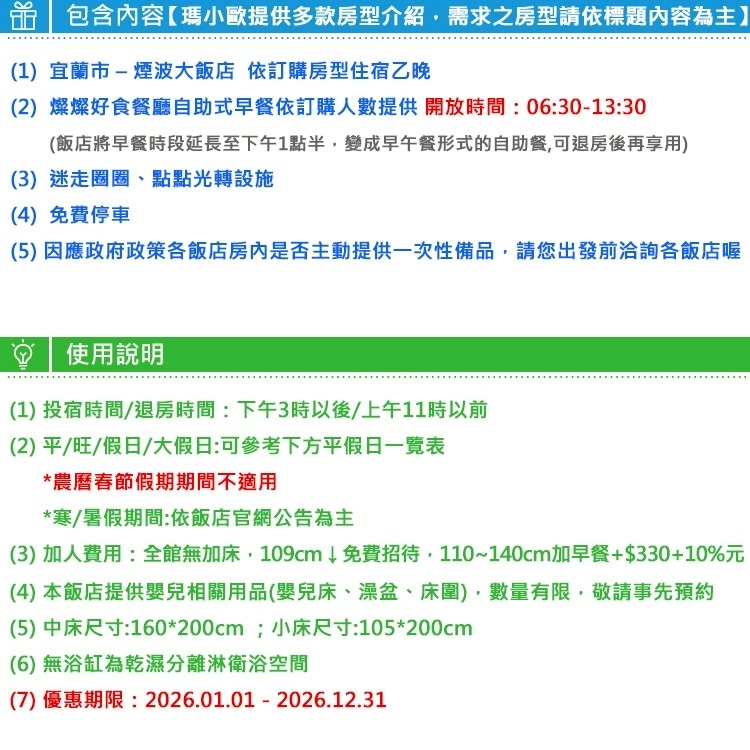 包含內容【瑪小歐提供多款房型介紹，需求之房型請依標題內容為主】

(1) 宜蘭市 – 煙波大飯店 依訂購房型住宿乙晚

(2) 燦燦好食餐廳自助式早餐依訂購人數提供 開放時間：06:30-13:30

(飯店將早餐時段延長至下午1點半，變成早午餐形式的自助餐,可退房後再享用)

(3) 迷走圈圈、點點光轉設施

(4) 免費停車

(5) 因應政府政策各飯店房內是否主動提供一次性備品，請您出發前洽詢各飯店喔

使用說明

(1) 投宿時間/退房時間：下午3時以後/上午11時以前

(2) 平/旺/假日/大假日:可參考下方平假日一覽表

*農曆春節假期期間不適用

*寒/暑假期間:依飯店官網公告為主

(3) 加人費用：全館無加床，109cm↓免費招待，110~140cm加早餐+$330+10%元

(4) 本飯店提供嬰兒相關用品(嬰兒床、澡盆、床圍)，數量有限，敬請事先預約

(5) 中床尺寸:160*200cm ；小床尺寸:105*200cm

(6) 無浴缸為乾濕分離淋衛浴空間

(7) 優惠期限：2026.01.01 - 2026.12.31